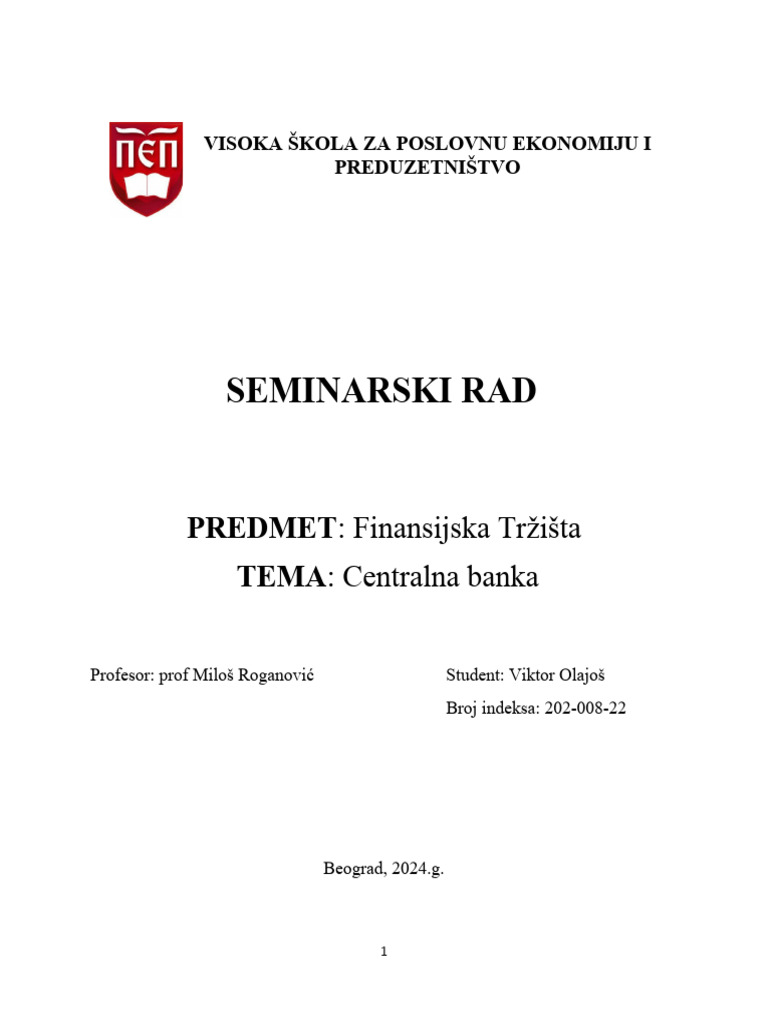 ПЕП

VISOKA ŠKOLA ZA POSLOVNU EKONOMIJU I PREDUZETNIŠTVO

SEMINARSKI RAD

PREDMET: Finansijska Tržišta

TEMA: Centralna banka

Profesor: prof Miloš Roganović

Student: Viktor Olajoš

Broj indeksa: 202-008-22

Beograd, 2024.g.

1